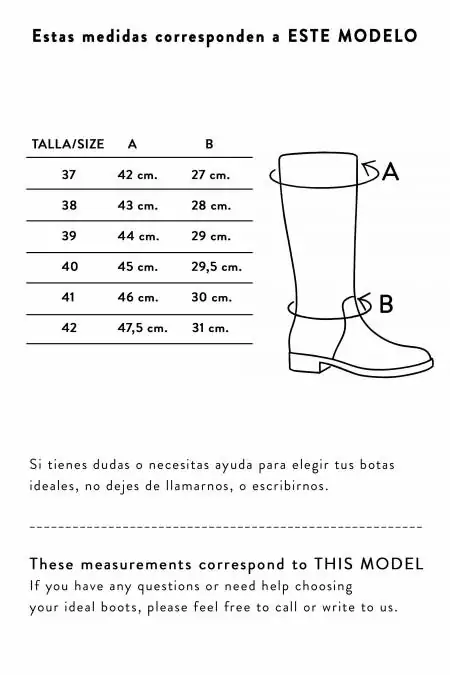 Estas medidas corresponden a ESTE MODELO

| TALLA/SIZE | A | B |
|---|---|---|
| 37 | 42 cm. | 27 cm. |
| 38 | 43 cm. | 28 cm. |
| 39 | 44 cm. | 29 cm. |
| 40 | 45 cm. | 29,5 cm. |
| 41 | 46 cm. | 30 cm. |
| 42 | 47,5 cm. | 31 cm. |

A

B

Si tienes dudas o necesitas ayuda para elegir tus botas ideales, no dejes de llamarnos, o escribirnos.

These measurements correspond to THIS MODEL
If you have any questions or need help choosing your ideal boots, please feel free to call or write to us.